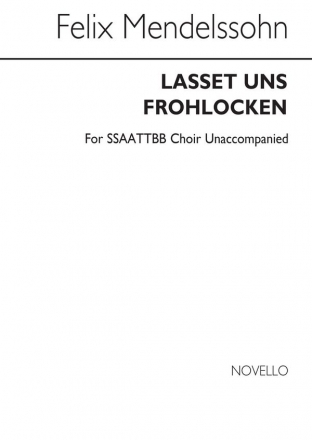 Felix Mendelssohn

LASSET UNS FROHLOCKEN

For SSAATTBB Choir Unaccompanied

NOVELLO